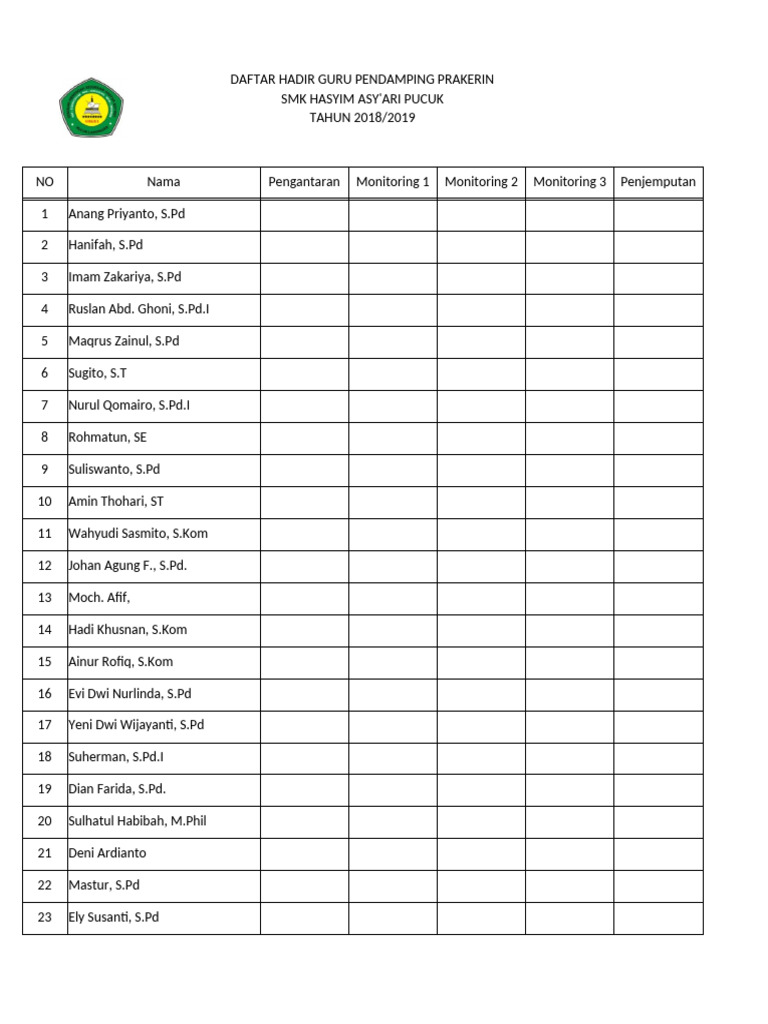 DAFTAR HADIR GURU PENDAMPING PRAKERIN
SMK HASYIM ASY'ARI PUCUK
TAHUN 2018/2019

| NO | Nama | Pengantaran | Monitoring 1 | Monitoring 2 | Monitoring 3 | Penjemputan |
|---|---|---|---|---|---|---|
| 1 | Anang Priyanto, S.Pd | | | | | |
| 2 | Hanifah, S.Pd | | | | | |
| 3 | Imam Zakariya, S.Pd | | | | | |
| 4 | Ruslan Abd. Ghoni, S.Pd.I | | | | | |
| 5 | Maqrus Zainul, S.Pd | | | | | |
| 6 | Sugito, S.T | | | | | |
| 7 | Nurul Qomairo, S.Pd.I | | | | | |
| 8 | Rohmatun, SE | | | | | |
| 9 | Suliswanto, S.Pd | | | | | |
| 10 | Amin Thohari, ST | | | | | |
| 11 | Wahyudi Sasmito, S.Kom | | | | | |
| 12 | Johan Agung F., S.Pd. | | | | | |
| 13 | Moch. Afif, | | | | | |
| 14 | Hadi Khusnan, S.Kom | | | | | |
| 15 | Ainur Rofiq, S.Kom | | | | | |
| 16 | Evi Dwi Nurlinda, S.Pd | | | | | |
| 17 | Yeni Dwi Wijayanti, S.Pd | | | | | |
| 18 | Suherman, S.Pd.I | | | | | |
| 19 | Dian Farida, S.Pd. | | | | | |
| 20 | Sulhatul Habibah, M.Phil | | | | | |
| 21 | Deni Ardianto | | | | | |
| 22 | Mastur, S.Pd | | | | | |
| 23 | Ely Susanti, S.Pd | | | | | |